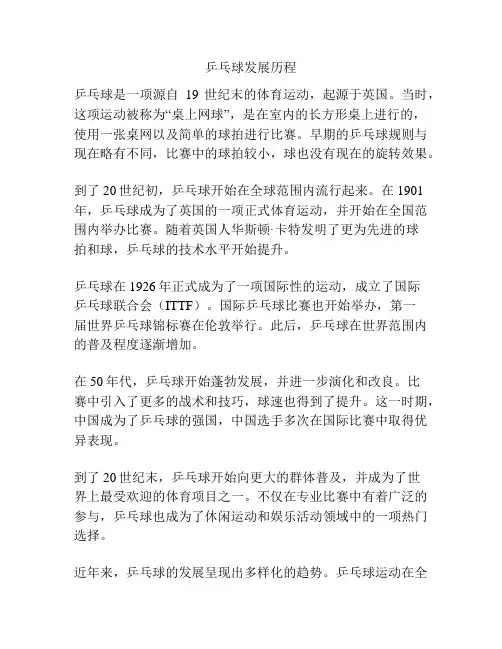 乒乓球发展历程

乒乓球是一项源自 19 世纪末的体育运动，起源于英国。当时，这项运动被称为“桌上网球”，是在室内的长方形桌上进行的，使用一张桌网以及简单的球拍进行比赛。早期的乒乓球规则与现在略有不同，比赛中的球拍较小，球也没有现在的旋转效果。

到了 20 世纪初，乒乓球开始在全球范围内流行起来。在 1901 年，乒乓球成为了英国的一项正式体育运动，并开始在全国范围内举办比赛。随着英国人华斯顿·卡特发明了更为先进的球拍和球，乒乓球的技术水平开始提升。

乒乓球在 1926 年正式成为了一项国际性的运动，成立了国际乒乓球联合会（ITTF）。国际乒乓球比赛也开始举办，第一届世界乒乓球锦标赛在伦敦举行。此后，乒乓球在世界范围内的普及程度逐渐增加。

在 50 年代，乒乓球开始蓬勃发展，并进一步演化和改良。比赛中引入了更多的战术和技巧，球速也得到了提升。这一时期，中国成为了乒乓球的强国，中国选手多次在国际比赛中取得优异表现。

到了 20 世纪末，乒乓球开始向更大的群体普及，并成为了世界上最受欢迎的体育项目之一。不仅在专业比赛中有着广泛的参与，乒乓球也成为了休闲运动和娱乐活动领域中的一项热门选择。

近年来，乒乓球的发展呈现出多样化的趋势。乒乓球运动在全